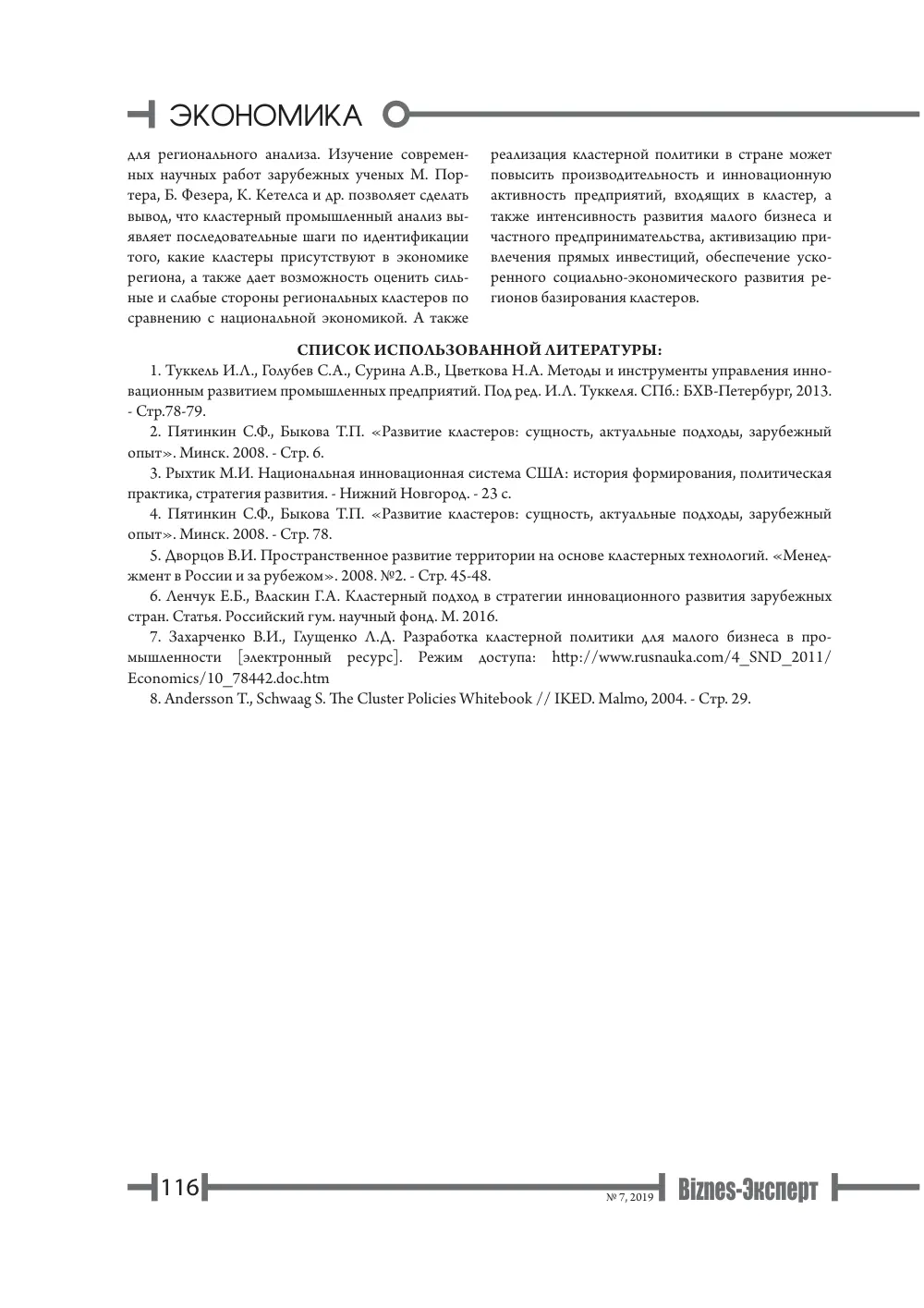 ЭКОНОМИКА

для регионального анализа. Изучение современных научных работ зарубежных ученых М. Портера, Б. Фезера, К. Кетелса и др. позволяет сделать вывод, что кластерный промышленный анализ выявляет последовательные шаги по идентификации того, какие кластеры присутствуют в экономике региона, а также дает возможность оценить сильные и слабые стороны региональных кластеров по сравнению с национальной экономикой. А также

реализация кластерной политики в стране может повысить производительность и инновационную активность предприятий, входящих в кластер, а также интенсивность развития малого бизнеса и частного предпринимательства, активизацию привлечения прямых инвестиций, обеспечение ускоренного социально-экономического развития регионов базирования кластеров.

СПИСОК ИСПОЛЬЗОВАННОЙ ЛИТЕРАТУРЫ:

1. Туккель И.Л., Голубев С.А., Сурина А.В., Цветкова Н.А. Методы и инструменты управления инновационным развитием промышленных предприятий. Под ред. И.Л. Туккеля. СПб.: БХВ-Петербург, 2013. - Стр.78-79.

2. Пятинкин С.Ф., Быкова Т.П. «Развитие кластеров: сущность, актуальные подходы, зарубежный опыт». Минск. 2008. - Стр. 6.

3. Рыхтик М.И. Национальная инновационная система США: история формирования, политическая практика, стратегия развития. - Нижний Новгород. - 23 с.

4. Пятинкин С.Ф., Быкова Т.П. «Развитие кластеров: сущность, актуальные подходы, зарубежный опыт». Минск. 2008. - Стр. 78.

5. Дворцов В.И. Пространственное развитие территории на основе кластерных технологий. «Менеджмент в России и за рубежом». 2008. №2. - Стр. 45-48.

6. Ленчук Е.Б., Власкин Г.А. Кластерный подход в стратегии инновационного развития зарубежных стран. Статья. Российский гум. научный фонд. М. 2016.

7. Захарченко В.И., Глущенко Л.Д. Разработка кластерной политики для малого бизнеса в промышленности [электронный ресурс]. Режим доступа: http://www.rusnauka.com/4_SND_2011/Economics/10_78442.doc.htm

8. Andersson T., Schwaag S. The Cluster Policies Whitebook // IKED. Malmo, 2004. - Стр. 29.

116

№ 7, 2019 Biznes-Эксперт